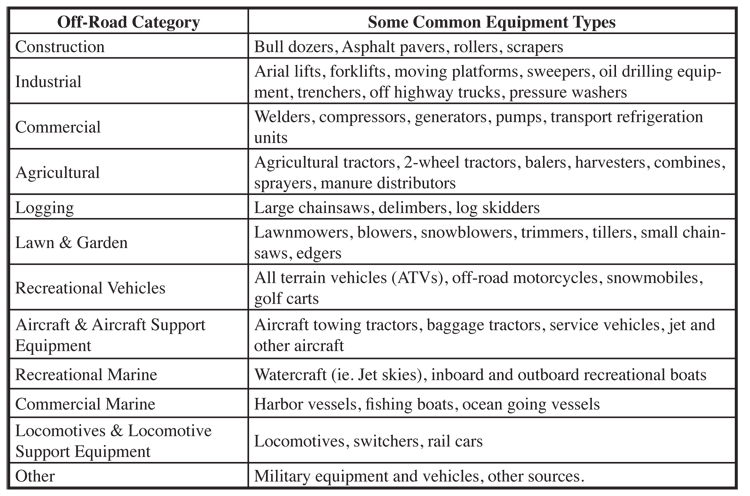 | Off-Road Category | Some Common Equipment Types |
|---|---|
| Construction | Bull dozers, Asphalt pavers, rollers, scrapers |
| Industrial | Arial lifts, forklifts, moving platforms, sweepers, oil drilling equipment, trenchers, off highway trucks, pressure washers |
| Commercial | Welders, compressors, generators, pumps, transport refrigeration units |
| Agricultural | Agricultural tractors, 2-wheel tractors, balers, harvesters, combines, sprayers, manure distributors |
| Logging | Large chainsaws, delimbers, log skidders |
| Lawn & Garden | Lawnmowers, blowers, snowblowers, trimmers, tillers, small chainsaws, edgers |
| Recreational Vehicles | All terrain vehicles (ATVs), off-road motorcycles, snowmobiles, golf carts |
| Aircraft & Aircraft Support Equipment | Aircraft towing tractors, baggage tractors, service vehicles, jet and other aircraft |
| Recreational Marine | Watercraft (ie. Jet skies), inboard and outboard recreational boats |
| Commercial Marine | Harbor vessels, fishing boats, ocean going vessels |
| Locomotives & Locomotive Support Equipment | Locomotives, switchers, rail cars |
| Other | Military equipment and vehicles, other sources. |